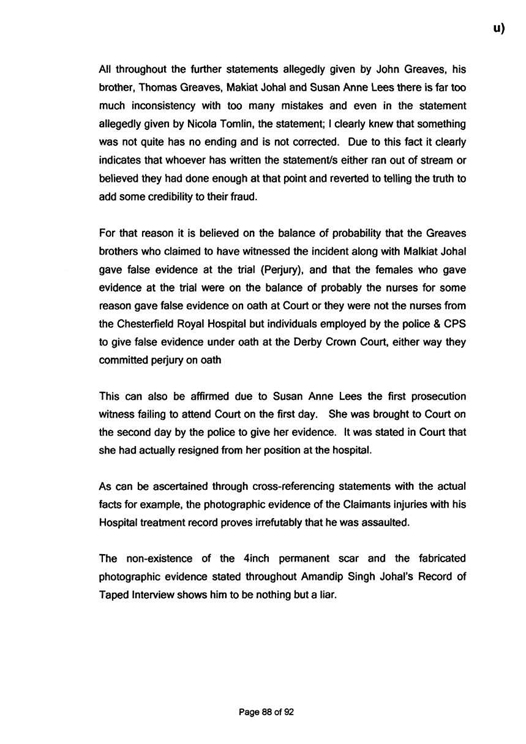 u)

All throughout the further statements allegedly given by John Greaves, his brother, Thomas Greaves, Makiat Johal and Susan Anne Lees there is far too much inconsistency with too many mistakes and even in the statement allegedly given by Nicola Tomlin, the statement; I clearly knew that something was not quite has no ending and is not corrected. Due to this fact it clearly indicates that whoever has written the statement/s either ran out of stream or believed they had done enough at that point and reverted to telling the truth to add some credibility to their fraud.

For that reason it is believed on the balance of probability that the Greaves brothers who claimed to have witnessed the incident along with Malkiat Johal gave false evidence at the trial (Perjury), and that the females who gave evidence at the trial were on the balance of probably the nurses for some reason gave false evidence on oath at Court or they were not the nurses from the Chesterfield Royal Hospital but individuals employed by the police & CPS to give false evidence under oath at the Derby Crown Court, either way they committed perjury on oath

This can also be affirmed due to Susan Anne Lees the first prosecution witness failing to attend Court on the first day. She was brought to Court on the second day by the police to give her evidence. It was stated in Court that she had actually resigned from her position at the hospital.

As can be ascertained through cross-referencing statements with the actual facts for example, the photographic evidence of the Claimants injuries with his Hospital treatment record proves irrefutably that he was assaulted.

The non-existence of the 4inch permanent scar and the fabricated photographic evidence stated throughout Amandip Singh Johal's Record of Taped Interview shows him to be nothing but a liar.

Page 88 of 92